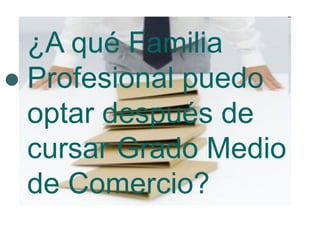 ¿A qué Familia Profesional puedo optar después de cursar Grado Medio de Comercio?